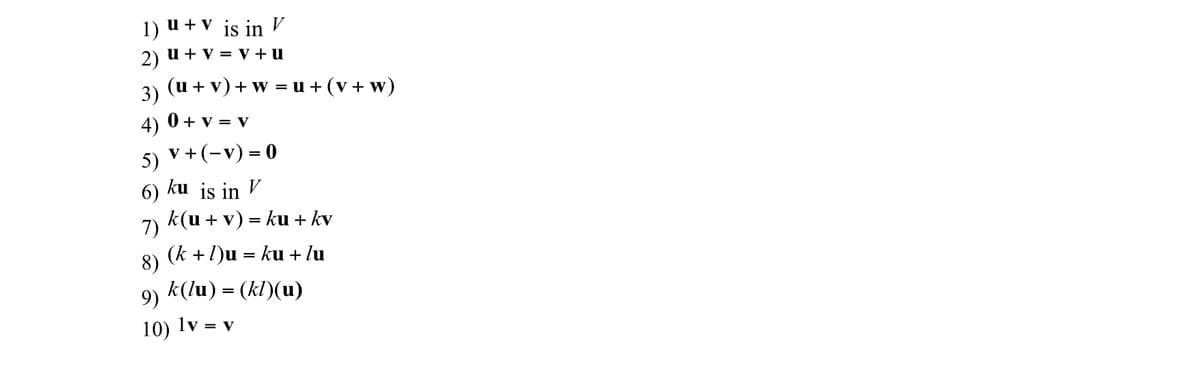 1) $\mathbf{u}+\mathbf{v}$ is in $V$
2) $\mathbf{u}+\mathbf{v}=\mathbf{v}+\mathbf{u}$
3) $(\mathbf{u}+\mathbf{v})+\mathbf{w}=\mathbf{u}+(\mathbf{v}+\mathbf{w})$
4) $\mathbf{0}+\mathbf{v}=\mathbf{v}$
5) $\mathbf{v}+(-\mathbf{v})=\mathbf{0}$
6) $k\mathbf{u}$ is in $V$
7) $k(\mathbf{u}+\mathbf{v})=k\mathbf{u}+k\mathbf{v}$
8) $(k+l)\mathbf{u}=k\mathbf{u}+l\mathbf{u}$
9) $k(l\mathbf{u})=(kl)(\mathbf{u})$
10) $1\mathbf{v}=\mathbf{v}$